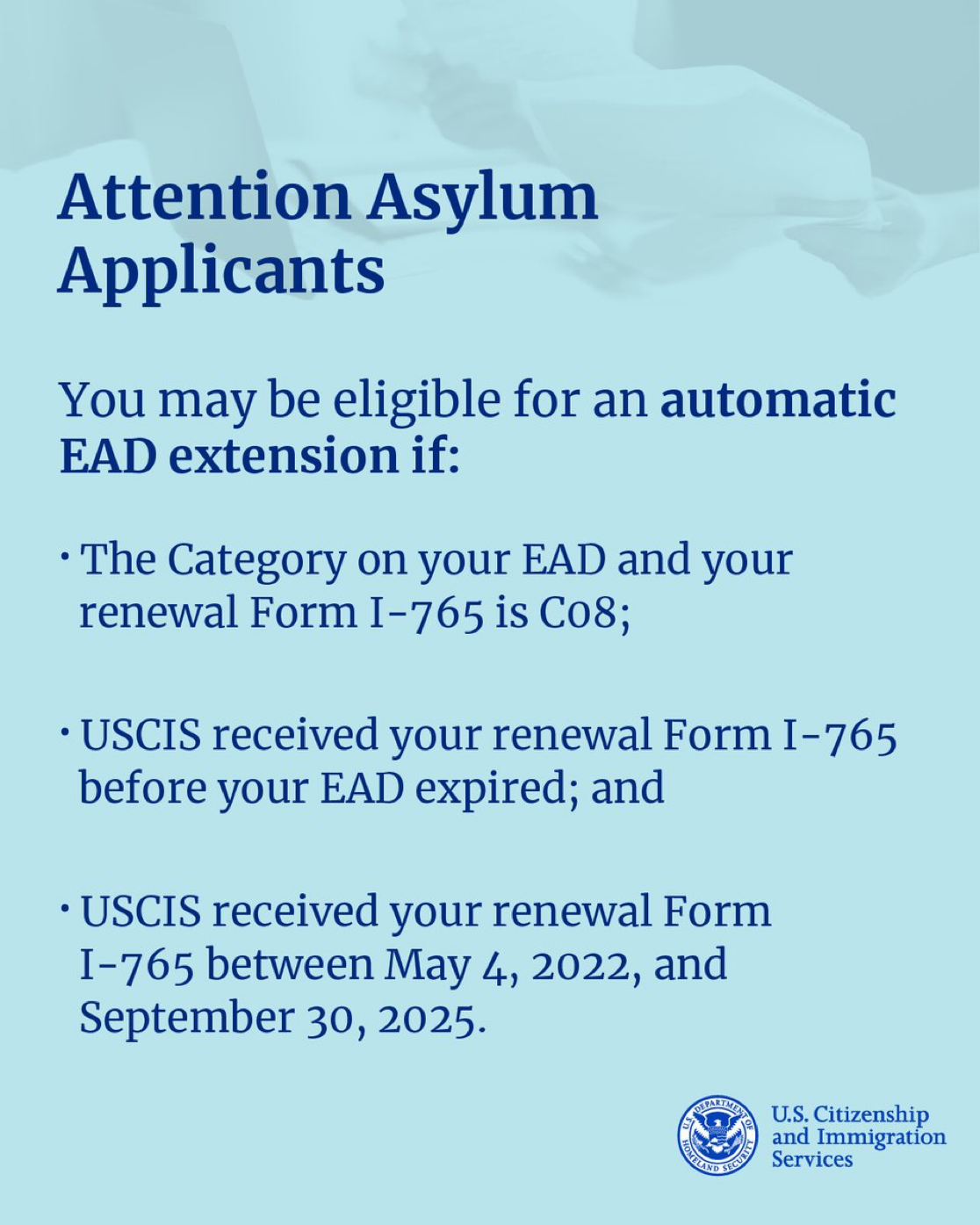 Attention Asylum Applicants

You may be eligible for an automatic EAD extension if:

• The Category on your EAD and your renewal Form I-765 is C08;

• USCIS received your renewal Form I-765 before your EAD expired; and

• USCIS received your renewal Form I-765 between May 4, 2022, and September 30, 2025.

U.S. Citizenship
and Immigration
Services